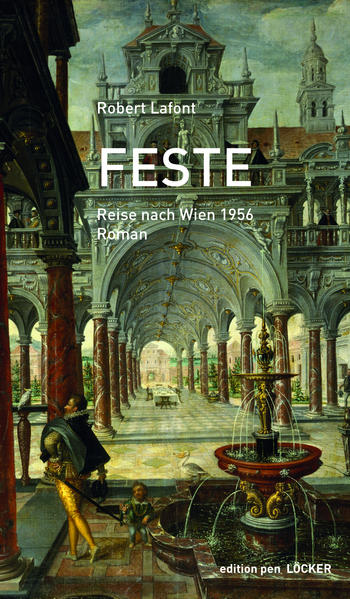 Robert Lafont

FESTE

Reise nach Wien 1956
Roman

edition pen LÖCKER